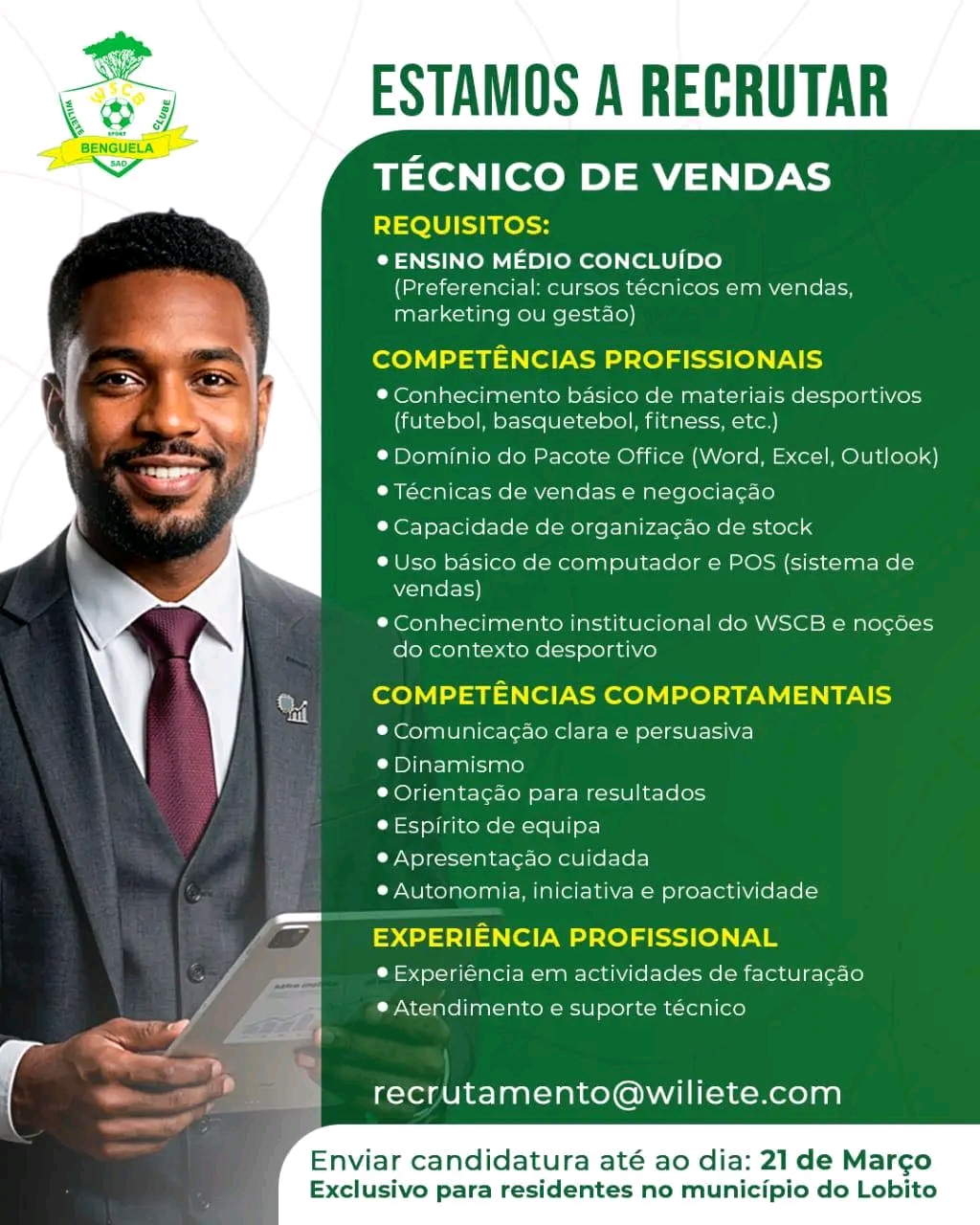 WSCB
WILIETE SPORT CLUBE
BENGUELA
SAD

ESTAMOS A RECRUTAR

TÉCNICO DE VENDAS

REQUISITOS:
• ENSINO MÉDIO CONCLUÍDO (Preferencial: cursos técnicos em vendas, marketing ou gestão)

COMPETÊNCIAS PROFISSIONAIS
• Conhecimento básico de materiais desportivos (futebol, basquetebol, fitness, etc.)
• Domínio do Pacote Office (Word, Excel, Outlook)
• Técnicas de vendas e negociação
• Capacidade de organização de stock
• Uso básico de computador e POS (sistema de vendas)
• Conhecimento institucional do WSCB e noções do contexto desportivo

COMPETÊNCIAS COMPORTAMENTAIS
• Comunicação clara e persuasiva
• Dinamismo
• Orientação para resultados
• Espírito de equipa
• Apresentação cuidada
• Autonomia, iniciativa e proactividade

EXPERIÊNCIA PROFISSIONAL
• Experiência em actividades de facturação
• Atendimento e suporte técnico

recrutamento@wiliete.com

Enviar candidatura até ao dia: 21 de Março
Exclusivo para residentes no município do Lobito